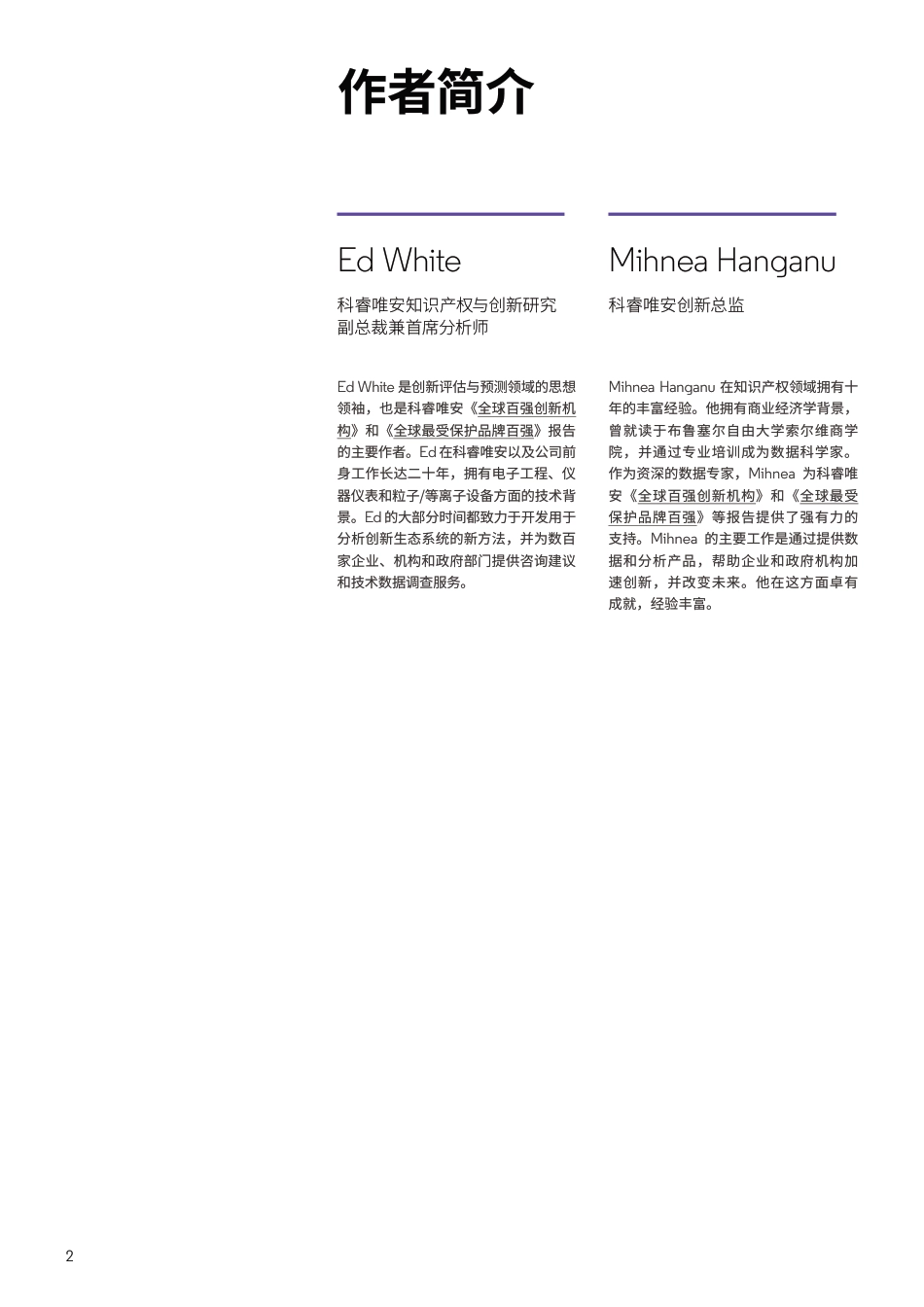 作者简介

Ed White

科睿唯安知识产权与创新研究副总裁兼首席分析师

Ed White 是创新评估与预测领域的思想领袖，也是科睿唯安《全球百强创新机构》和《全球最受保护品牌百强》报告的主要作者。Ed 在科睿唯安以及公司前身工作长达二十年，拥有电子工程、仪器仪表和粒子/等离子设备方面的技术背景。Ed 的大部分时间都致力于开发用于分析创新生态系统的新方法，并为数百家企业、机构和政府部门提供咨询建议和技术数据调查服务。

Mihnea Hanganu

科睿唯安创新总监

Mihnea Hanganu 在知识产权领域拥有十年的丰富经验。他拥有商业经济学背景，曾就读于布鲁塞尔自由大学索尔维商学院，并通过专业培训成为数据科学家。作为资深的数据专家，Mihnea 为科睿唯安《全球百强创新机构》和《全球最受保护品牌百强》等报告提供了强有力的支持。Mihnea 的主要工作是通过提供数据和分析产品，帮助企业和政府机构加速创新，并改变未来。他在这方面卓有成就，经验丰富。

2